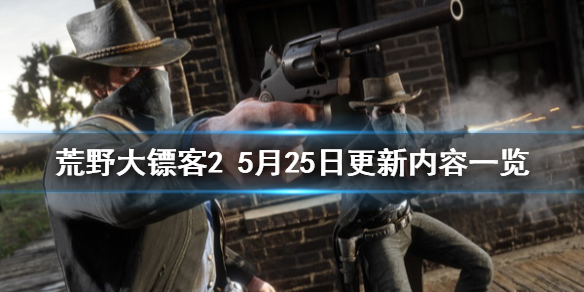 荒野大镖客2 5月25日更新内容一览